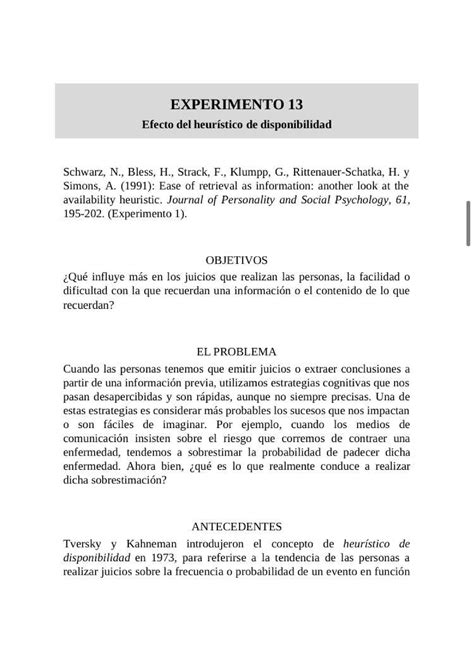 EXPERIMENTO 13
Efecto del heurístico de disponibilidad

Schwarz, N., Bless, H., Strack, F., Klumpp, G., Rittenauer-Schatka, H. y Simons, A. (1991): Ease of retrieval as information: another look at the availability heuristic. Journal of Personality and Social Psychology, 61, 195-202. (Experimento 1).

OBJETIVOS
¿Qué influye más en los juicios que realizan las personas, la facilidad o dificultad con la que recuerdan una información o el contenido de lo que recuerdan?

EL PROBLEMA
Cuando las personas tenemos que emitir juicios o extraer conclusiones a partir de una información previa, utilizamos estrategias cognitivas que nos pasan desapercibidas y son rápidas, aunque no siempre precisas. Una de estas estrategias es considerar más probables los sucesos que nos impactan o son fáciles de imaginar. Por ejemplo, cuando los medios de comunicación insisten sobre el riesgo que corremos de contraer una enfermedad, tendemos a sobrestimar la probabilidad de padecer dicha enfermedad. Ahora bien, ¿qué es lo que realmente conduce a realizar dicha sobrestimación?

ANTECEDENTES
Tversky y Kahneman introdujeron el concepto de heurístico de disponibilidad en 1973, para referirse a la tendencia de las personas a realizar juicios sobre la frecuencia o probabilidad de un evento en función